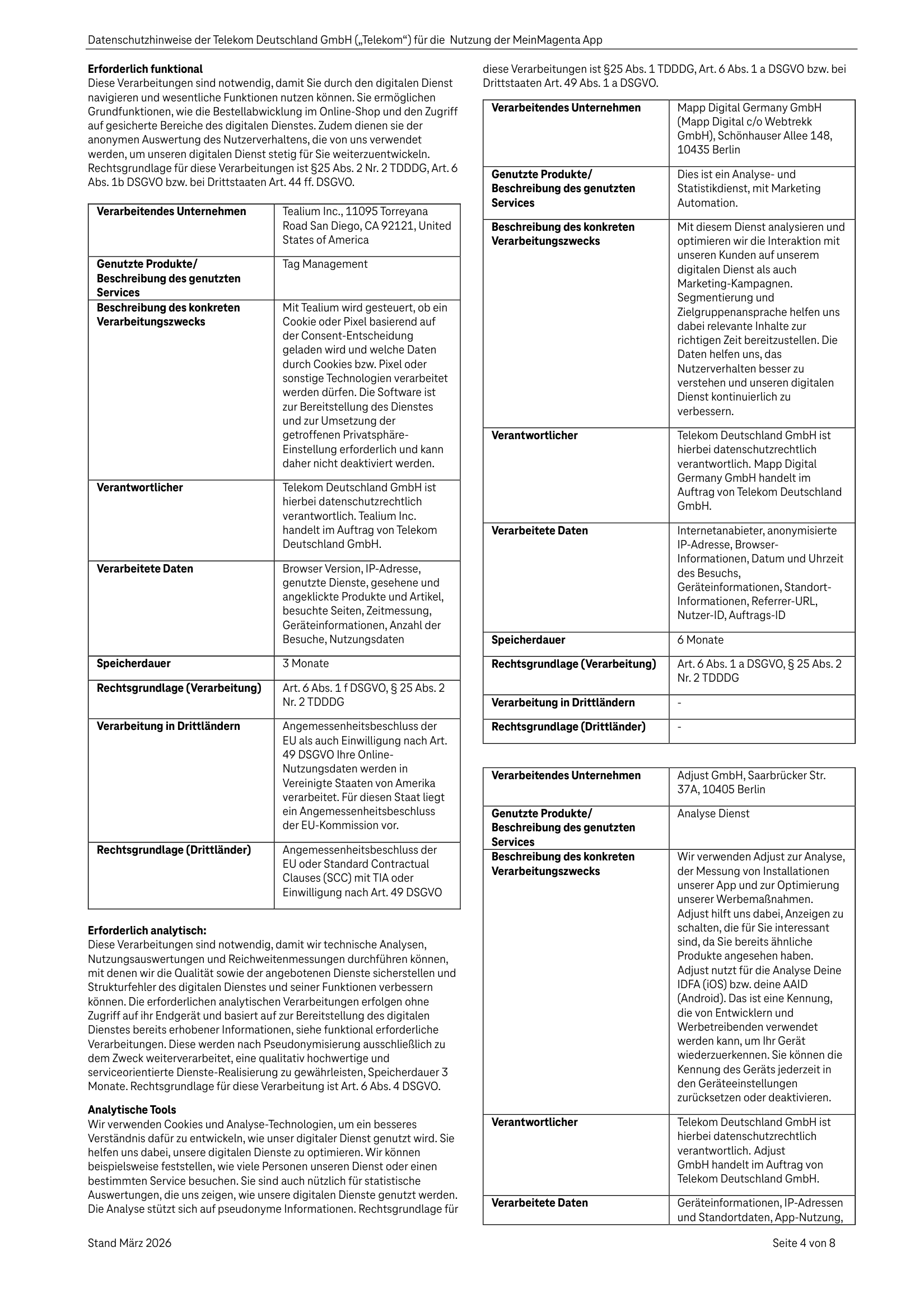 Datenschutzhinweise der Telekom Deutschland GmbH („Telekom“) für die  Nutzung der MeinMagenta App

**Erforderlich funktional**
Diese Verarbeitungen sind notwendig, damit Sie durch den digitalen Dienst navigieren und wesentliche Funktionen nutzen können. Sie ermöglichen Grundfunktionen, wie die Bestellabwicklung im Online-Shop und den Zugriff auf gesicherte Bereiche des digitalen Dienstes. Zudem dienen sie der anonymen Auswertung des Nutzerverhaltens, die von uns verwendet werden, um unseren digitalen Dienst stetig für Sie weiterzuentwickeln. Rechtsgrundlage für diese Verarbeitungen ist §25 Abs. 2 Nr. 2 TDDDG, Art. 6 Abs. 1b DSGVO bzw. bei Drittstaaten Art. 44 ff. DSGVO.

| | |
|---|---|
| **Verarbeitendes Unternehmen** | Tealium Inc., 11095 Torreyana Road San Diego, CA 92121, United States of America |
| **Genutzte Produkte/ Beschreibung des genutzten Services** | Tag Management |
| **Beschreibung des konkreten Verarbeitungszwecks** | Mit Tealium wird gesteuert, ob ein Cookie oder Pixel basierend auf der Consent-Entscheidung geladen wird und welche Daten durch Cookies bzw. Pixel oder sonstige Technologien verarbeitet werden dürfen. Die Software ist zur Bereitstellung des Dienstes und zur Umsetzung der getroffenen Privatsphäre-Einstellung erforderlich und kann daher nicht deaktiviert werden. |
| **Verantwortlicher** | Telekom Deutschland GmbH ist hierbei datenschutzrechtlich verantwortlich. Tealium Inc. handelt im Auftrag von Telekom Deutschland GmbH. |
| **Verarbeitete Daten** | Browser Version, IP-Adresse, genutzte Dienste, gesehene und angeklickte Produkte und Artikel, besuchte Seiten, Zeitmessung, Geräteinformationen, Anzahl der Besuche, Nutzungsdaten |
| **Speicherdauer** | 3 Monate |
| **Rechtsgrundlage (Verarbeitung)** | Art. 6 Abs. 1 f DSGVO, § 25 Abs. 2 Nr. 2 TDDDG |
| **Verarbeitung in Drittländern** | Angemessenheitsbeschluss der EU als auch Einwilligung nach Art. 49 DSGVO Ihre Online-Nutzungsdaten werden in Vereinigte Staaten von Amerika verarbeitet. Für diesen Staat liegt ein Angemessenheitsbeschluss der EU-Kommission vor. |
| **Rechtsgrundlage (Drittländer)** | Angemessenheitsbeschluss der EU oder Standard Contractual Clauses (SCC) mit TIA oder Einwilligung nach Art. 49 DSGVO |

**Erforderlich analytisch:**
Diese Verarbeitungen sind notwendig, damit wir technische Analysen, Nutzungsauswertungen und Reichweitenmessungen durchführen können, mit denen wir die Qualität sowie der angebotenen Dienste sicherstellen und Strukturfehler des digitalen Dienstes und seiner Funktionen verbessern können. Die erforderlichen analytischen Verarbeitungen erfolgen ohne Zugriff auf ihr Endgerät und basiert auf zur Bereitstellung des digitalen Dienstes bereits erhobener Informationen, siehe funktional erforderliche Verarbeitungen. Diese werden nach Pseudonymisierung ausschließlich zu dem Zweck weiterverarbeitet, eine qualitativ hochwertige und serviceorientierte Dienste-Realisierung zu gewährleisten, Speicherdauer 3 Monate. Rechtsgrundlage für diese Verarbeitung ist Art. 6 Abs. 4 DSGVO.

**Analytische Tools**
Wir verwenden Cookies und Analyse-Technologien, um ein besseres Verständnis dafür zu entwickeln, wie unser digitaler Dienst genutzt wird. Sie helfen uns dabei, unsere digitalen Dienste zu optimieren. Wir können beispielsweise feststellen, wie viele Personen unseren Dienst oder einen bestimmten Service besuchen. Sie sind auch nützlich für statistische Auswertungen, die uns zeigen, wie unsere digitalen Dienste genutzt werden. Die Analyse stützt sich auf pseudonyme Informationen. Rechtsgrundlage für diese Verarbeitungen ist §25 Abs. 1 TDDDG, Art. 6 Abs. 1 a DSGVO bzw. bei Drittstaaten Art. 49 Abs. 1 a DSGVO.

| | |
|---|---|
| **Verarbeitendes Unternehmen** | Mapp Digital Germany GmbH (Mapp Digital c/o Webtrekk GmbH), Schönhauser Allee 148, 10435 Berlin |
| **Genutzte Produkte/ Beschreibung des genutzten Services** | Dies ist ein Analyse- und Statistikdienst, mit Marketing Automation. |
| **Beschreibung des konkreten Verarbeitungszwecks** | Mit diesem Dienst analysieren und optimieren wir die Interaktion mit unseren Kunden auf unserem digitalen Dienst als auch Marketing-Kampagnen. Segmentierung und Zielgruppenansprache helfen uns dabei relevante Inhalte zur richtigen Zeit bereitzustellen. Die Daten helfen uns, das Nutzerverhalten besser zu verstehen und unseren digitalen Dienst kontinuierlich zu verbessern. |
| **Verantwortlicher** | Telekom Deutschland GmbH ist hierbei datenschutzrechtlich verantwortlich. Mapp Digital Germany GmbH handelt im Auftrag von Telekom Deutschland GmbH. |
| **Verarbeitete Daten** | Internetanabieter, anonymisierte IP-Adresse, Browser-Informationen, Datum und Uhrzeit des Besuchs, Geräteinformationen, Standort-Informationen, Referrer-URL, Nutzer-ID, Auftrags-ID |
| **Speicherdauer** | 6 Monate |
| **Rechtsgrundlage (Verarbeitung)** | Art. 6 Abs. 1 a DSGVO, § 25 Abs. 2 Nr. 2 TDDDG |
| **Verarbeitung in Drittländern** | - |
| **Rechtsgrundlage (Drittländer)** | - |

| | |
|---|---|
| **Verarbeitendes Unternehmen** | Adjust GmbH, Saarbrücker Str. 37A, 10405 Berlin |
| **Genutzte Produkte/ Beschreibung des genutzten Services** | Analyse Dienst |
| **Beschreibung des konkreten Verarbeitungszwecks** | Wir verwenden Adjust zur Analyse, der Messung von Installationen unserer App und zur Optimierung unserer Werbemaßnahmen. Adjust hilft uns dabei, Anzeigen zu schalten, die für Sie interessant sind, da Sie bereits ähnliche Produkte angesehen haben. Adjust nutzt für die Analyse Deine IDFA (iOS) bzw. deine AAID (Android). Das ist eine Kennung, die von Entwicklern und Werbetreibenden verwendet werden kann, um Ihr Gerät wiederzuerkennen. Sie können die Kennung des Geräts jederzeit in den Geräteeinstellungen zurücksetzen oder deaktivieren. |
| **Verantwortlicher** | Telekom Deutschland GmbH ist hierbei datenschutzrechtlich verantwortlich. Adjust GmbH handelt im Auftrag von Telekom Deutschland GmbH. |
| **Verarbeitete Daten** | Geräteinformationen, IP-Adressen und Standortdaten, App-Nutzung, |

Stand März 2026	Seite 4 von 8